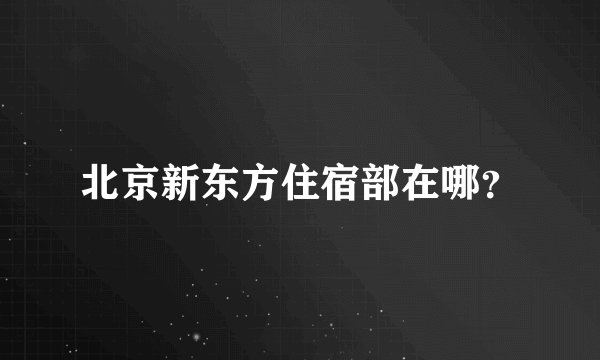 北京新东方住宿部在哪?